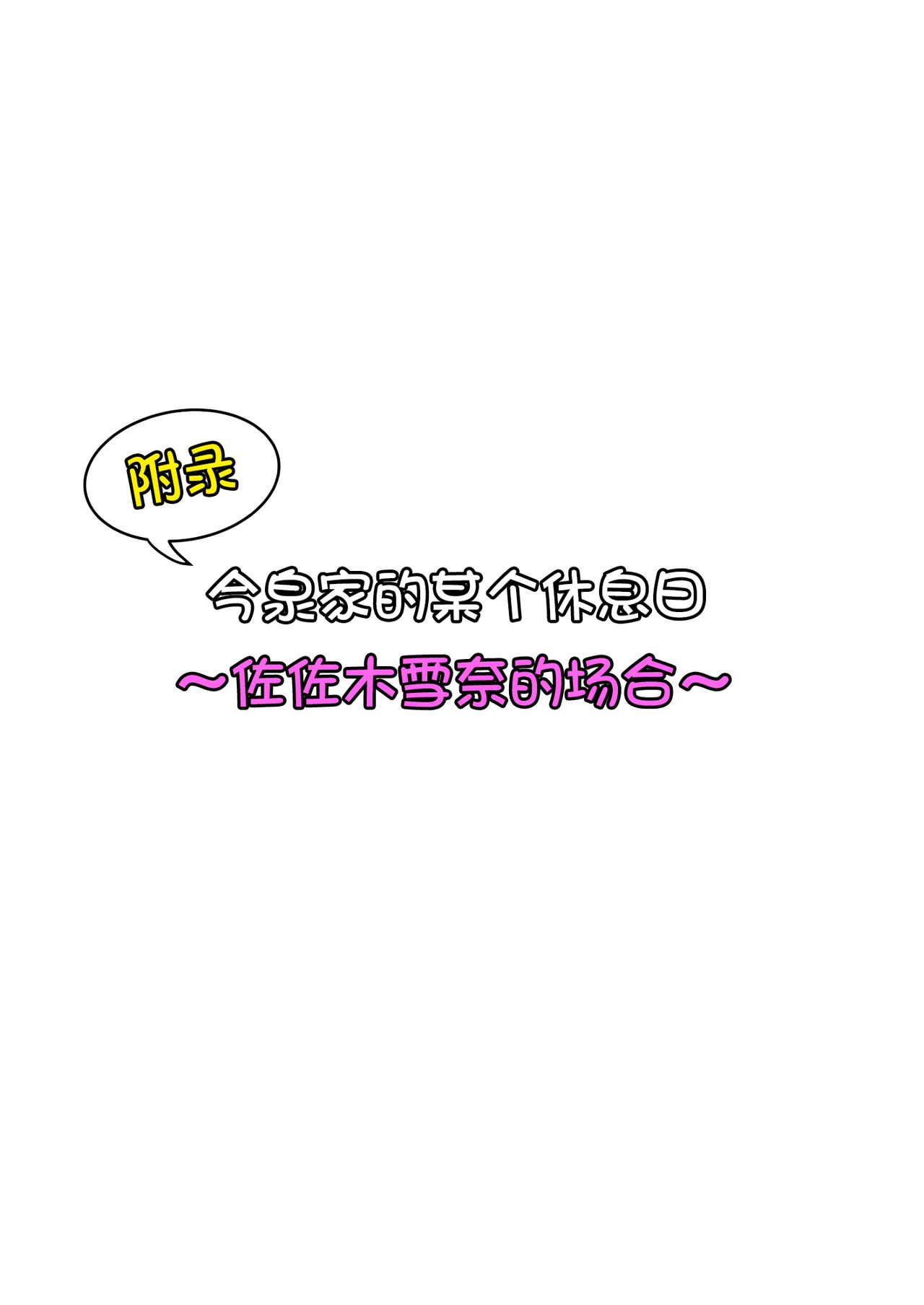 附录

今泉家的某个休息日

～佐佐木雪奈的场合～